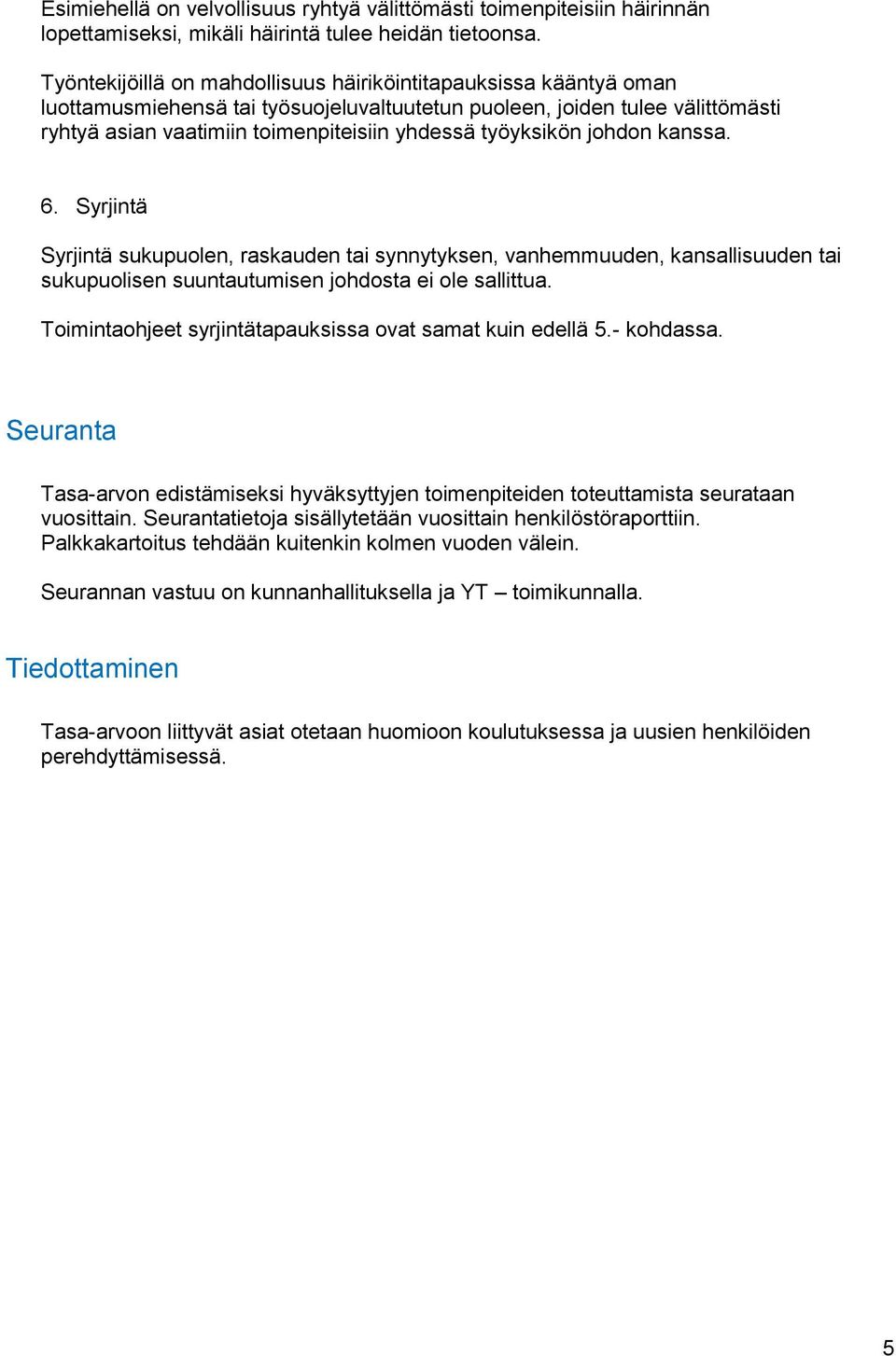 Esimiehellä on velvollisuus ryhtyä välittömästi toimenpiteisiin häirinnän lopettamiseksi, mikäli häirintä tulee heidän tietoonsa.

Työntekijöillä on mahdollisuus häiriköintitapauksissa kääntyä oman luottamusmiehensä tai työsuojeluvaltuutetun puoleen, joiden tulee välittömästi ryhtyä asian vaatimiin toimenpiteisiin yhdessä työyksikön johdon kanssa.

6. Syrjintä

Syrjintä sukupuolen, raskauden tai synnytyksen, vanhemmuuden, kansallisuuden tai sukupuolisen suuntautumisen johdosta ei ole sallittua.

Toimintaohjeet syrjintätapauksissa ovat samat kuin edellä 5.- kohdassa.

Seuranta

Tasa-arvon edistämiseksi hyväksyttyjen toimenpiteiden toteuttamista seurataan vuosittain. Seurantatietoja sisällytetään vuosittain henkilöstöraporttiin. Palkkakartoitus tehdään kuitenkin kolmen vuoden välein.

Seurannan vastuu on kunnanhallituksella ja YT – toimikunnalla.

Tiedottaminen

Tasa-arvoon liittyvät asiat otetaan huomioon koulutuksessa ja uusien henkilöiden perehdyttämisessä.

5